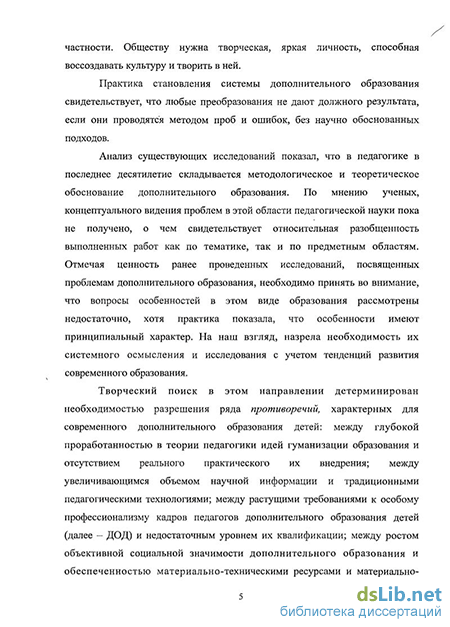 частности. Обществу нужна творческая, яркая личность, способная воссоздавать культуру и творить в ней.

Практика становления системы дополнительного образования свидетельствует, что любые преобразования не дают должного результата, если они проводятся методом проб и ошибок, без научно обоснованных подходов.

Анализ существующих исследований показал, что в педагогике в последнее десятилетие складывается методологическое и теоретическое обоснование дополнительного образования. По мнению ученых, концептуального видения проблем в этой области педагогической науки пока не получено, о чем свидетельствует относительная разобщенность выполненных работ как по тематике, так и по предметным областям. Отмечая ценность ранее проведенных исследований, посвященных проблемам дополнительного образования, необходимо принять во внимание, что вопросы особенностей в этом виде образования рассмотрены недостаточно, хотя практика показала, что особенности имеют принципиальный характер. На наш взгляд, назрела необходимость их системного осмысления и исследования с учетом тенденций развития современного образования.

Творческий поиск в этом направлении детерминирован необходимостью разрешения ряда противоречий, характерных для современного дополнительного образования детей: между глубокой проработанностью в теории педагогики идей гуманизации образования и отсутствием реального практического их внедрения; между увеличивающимся объемом научной информации и традиционными педагогическими технологиями; между растущими требованиями к особому профессионализму кадров педагогов дополнительного образования детей (далее – ДОД) и недостаточным уровнем их квалификации; между ростом объективной социальной значимости дополнительного образования и обеспеченностью материально-техническими ресурсами и материально-

5

dsLib.net
библиотека диссертаций